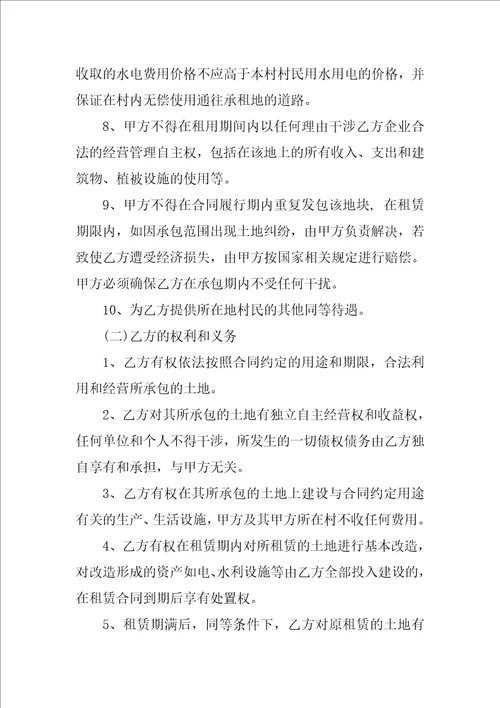 收取的水电费用价格不应高于本村村民用水用电的价格，并保证在村内无偿使用通往承租地的道路。

8、甲方不得在租用期间内以任何理由干涉乙方企业合法的经营管理自主权，包括在该地上的所有收入、支出和建筑物、植被设施的使用等。

9、甲方不得在合同履行期内重复发包该地块，在租赁期限内，如因承包范围出现土地纠纷，由甲方负责解决，若致使乙方遭受经济损失，由甲方按国家相关规定进行赔偿。甲方必须确保乙方在承包期内不受任何干扰。

10、为乙方提供所在地村民的其他同等待遇。

(二)乙方的权利和义务

1、乙方有权依法按照合同约定的用途和期限，合法利用和经营所承包的土地。

2、乙方对其所承包的土地有独立自主经营权和收益权，任何单位和个人不得干涉，所发生的一切债权债务由乙方独自享有和承担，与甲方无关。

3、乙方有权在其所承包的土地上建设与合同约定用途有关的生产、生活设施，甲方及其甲方所在村不收任何费用。

4、乙方有权在租赁期内对所租赁的土地进行基本改造，对改造形成的资产如电、水利设施等由乙方全部投入建设的，在租赁合同到期后享有处置权。

5、租赁期满后，同等条件下，乙方对原租赁的土地有